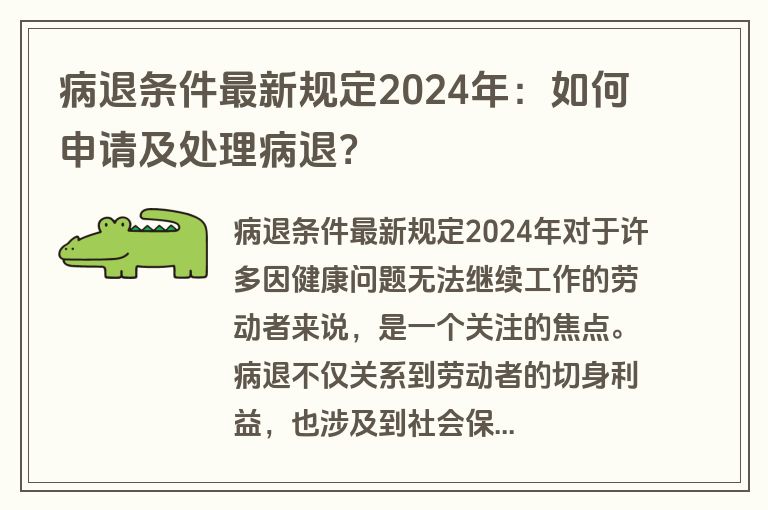 病退条件最新规定2024年：如何申请及处理病退?

病退条件最新规定2024年对于许多因健康问题无法继续工作的劳动者来说，是一个关注的焦点。病退不仅关系到劳动者的切身利益，也涉及到社会保...